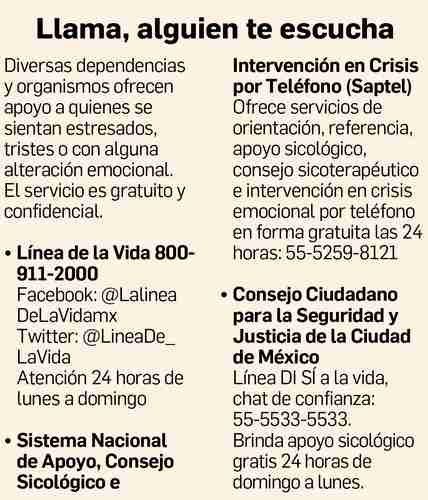 Llama, alguien te escucha

Diversas dependencias y organismos ofrecen apoyo a quienes se sientan estresados, tristes o con alguna alteración emocional. El servicio es gratuito y confidencial.

• Línea de la Vida 800-911-2000
Facebook: @Lalinea DeLaVidamx
Twitter: @LineaDe_ LaVida
Atención 24 horas de lunes a domingo

• Sistema Nacional de Apoyo, Consejo Sicológico e Intervención en Crisis por Teléfono (Saptel)
Ofrece servicios de orientación, referencia, apoyo sicológico, consejo sicoterapéutico e intervención en crisis emocional por teléfono en forma gratuita las 24 horas: 55-5259-8121

• Consejo Ciudadano para la Seguridad y Justicia de la Ciudad de México
Línea DI SÍ a la vida, chat de confianza: 55-5533-5533.
Brinda apoyo sicológico gratis 24 horas de domingo a lunes.